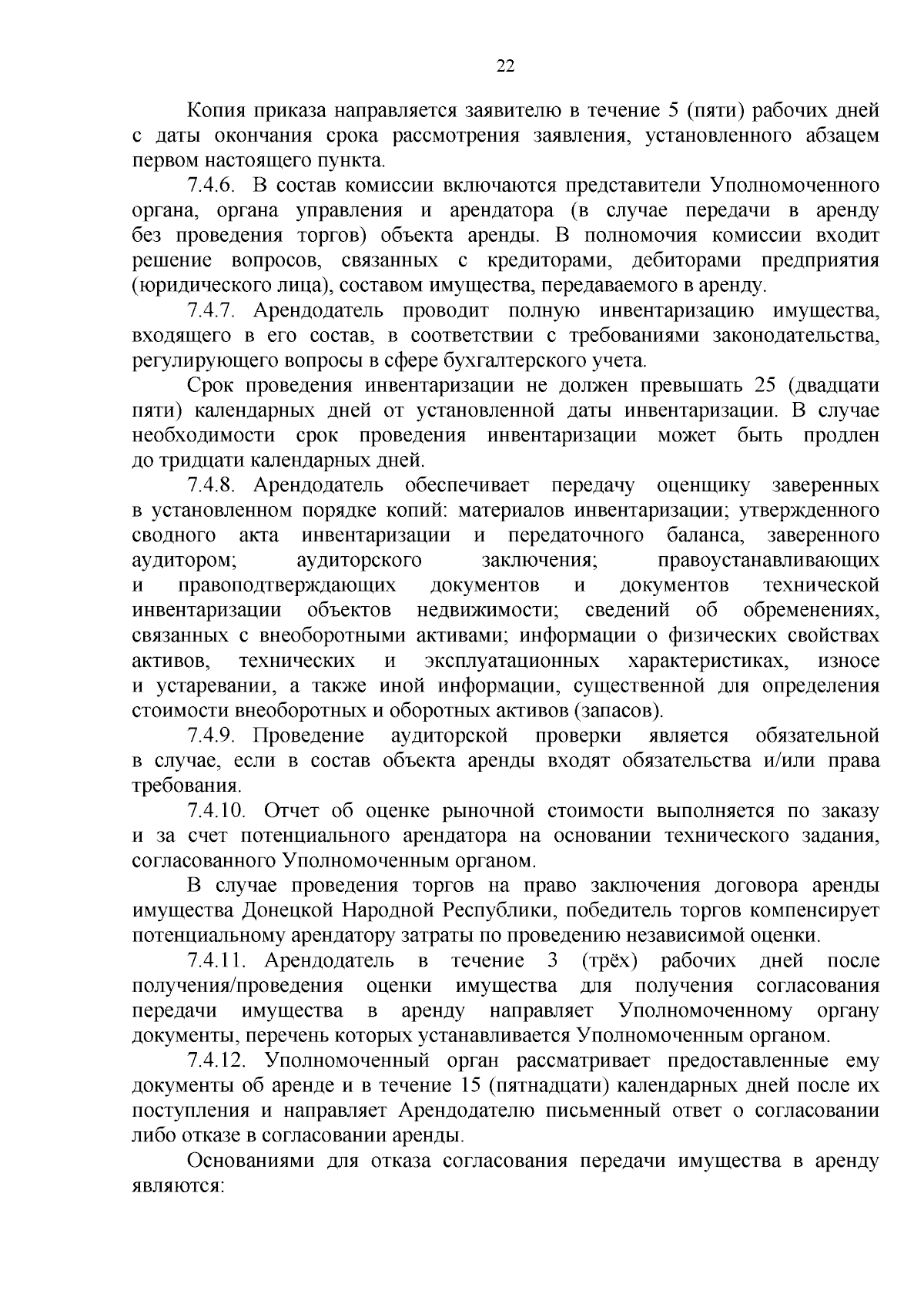 22

Копия приказа направляется заявителю в течение 5 (пяти) рабочих дней с даты окончания срока рассмотрения заявления, установленного абзацем первом настоящего пункта.

7.4.6. В состав комиссии включаются представители Уполномоченного органа, органа управления и арендатора (в случае передачи в аренду без проведения торгов) объекта аренды. В полномочия комиссии входит решение вопросов, связанных с кредиторами, дебиторами предприятия (юридического лица), составом имущества, передаваемого в аренду.

7.4.7. Арендодатель проводит полную инвентаризацию имущества, входящего в его состав, в соответствии с требованиями законодательства, регулирующего вопросы в сфере бухгалтерского учета.

Срок проведения инвентаризации не должен превышать 25 (двадцати пяти) календарных дней от установленной даты инвентаризации. В случае необходимости срок проведения инвентаризации может быть продлен до тридцати календарных дней.

7.4.8. Арендодатель обеспечивает передачу оценщику заверенных в установленном порядке копий: материалов инвентаризации; утвержденного сводного акта инвентаризации и передаточного баланса, заверенного аудитором; аудиторского заключения; правоустанавливающих и правоподтверждающих документов и документов технической инвентаризации объектов недвижимости; сведений об обременениях, связанных с внеоборотными активами; информации о физических свойствах активов, технических и эксплуатационных характеристиках, износе и устаревании, а также иной информации, существенной для определения стоимости внеоборотных и оборотных активов (запасов).

7.4.9. Проведение аудиторской проверки является обязательной в случае, если в состав объекта аренды входят обязательства и/или права требования.

7.4.10. Отчет об оценке рыночной стоимости выполняется по заказу и за счет потенциального арендатора на основании технического задания, согласованного Уполномоченным органом.

В случае проведения торгов на право заключения договора аренды имущества Донецкой Народной Республики, победитель торгов компенсирует потенциальному арендатору затраты по проведению независимой оценки.

7.4.11. Арендодатель в течение 3 (трёх) рабочих дней после получения/проведения оценки имущества для получения согласования передачи имущества в аренду направляет Уполномоченному органу документы, перечень которых устанавливается Уполномоченным органом.

7.4.12. Уполномоченный орган рассматривает предоставленные ему документы об аренде и в течение 15 (пятнадцати) календарных дней после их поступления и направляет Арендодателю письменный ответ о согласовании либо отказе в согласовании аренды.

Основаниями для отказа согласования передачи имущества в аренду являются: